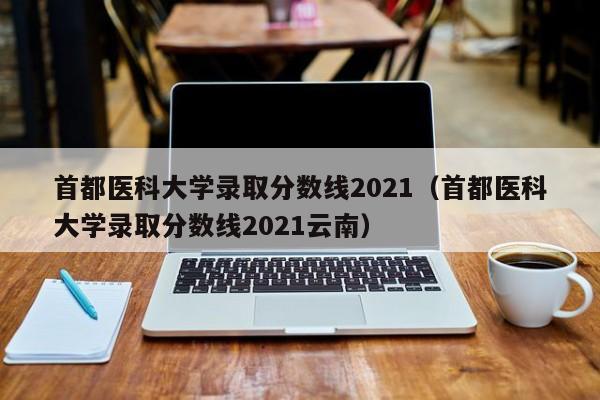 首都医科大学录取分数线2021（首都医科大学录取分数线2021云南）